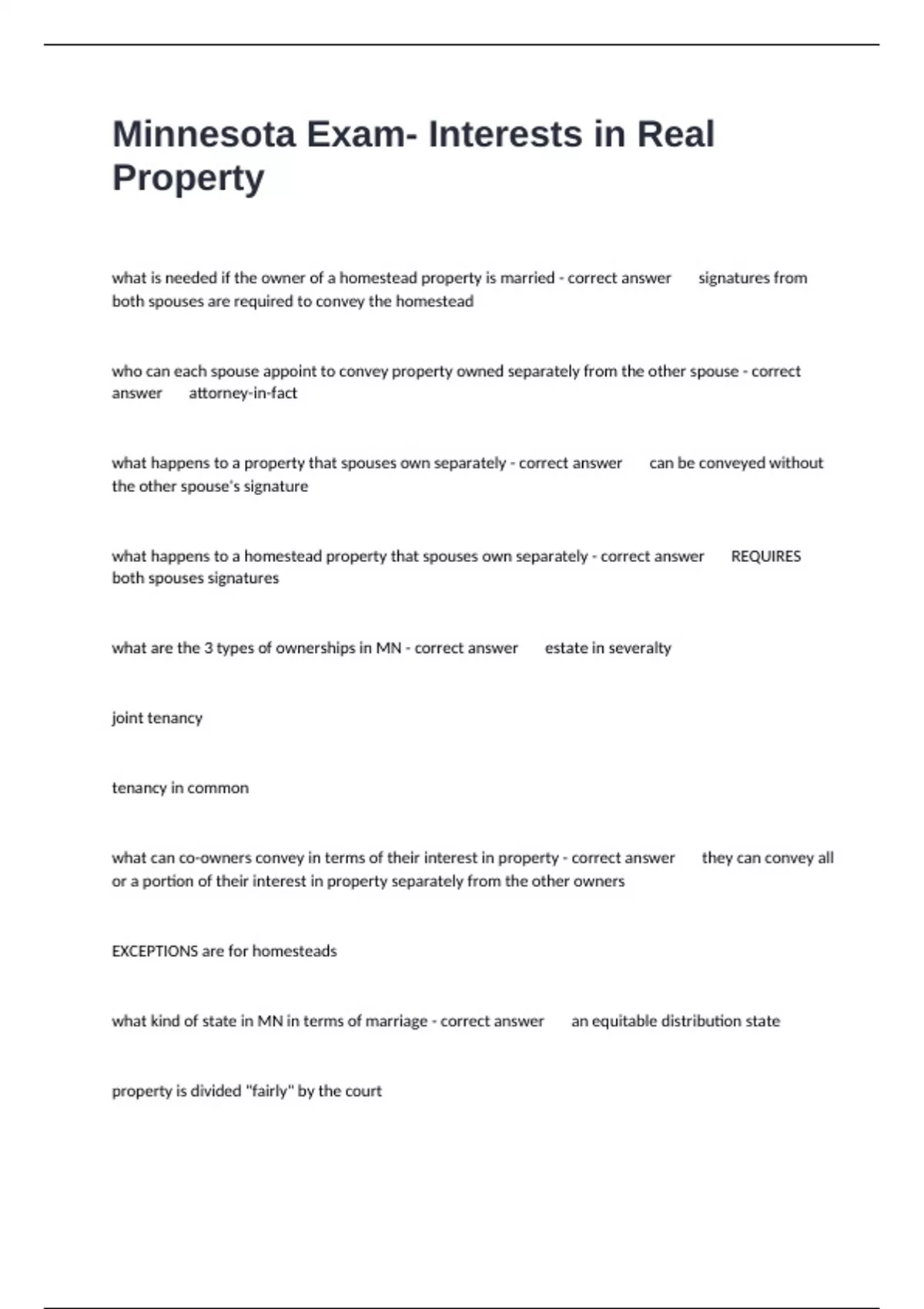 Minnesota Exam- Interests in Real Property

what is needed if the owner of a homestead property is married - correct answer signatures from both spouses are required to convey the homestead

who can each spouse appoint to convey property owned separately from the other spouse - correct answer attorney-in-fact

what happens to a property that spouses own separately - correct answer can be conveyed without the other spouse's signature

what happens to a homestead property that spouses own separately - correct answer REQUIRES both spouses signatures

what are the 3 types of ownerships in MN - correct answer estate in severalty

joint tenancy

tenancy in common

what can co-owners convey in terms of their interest in property - correct answer they can convey all or a portion of their interest in property separately from the other owners

EXCEPTIONS are for homesteads

what kind of state in MN in terms of marriage - correct answer an equitable distribution state

property is divided "fairly" by the court